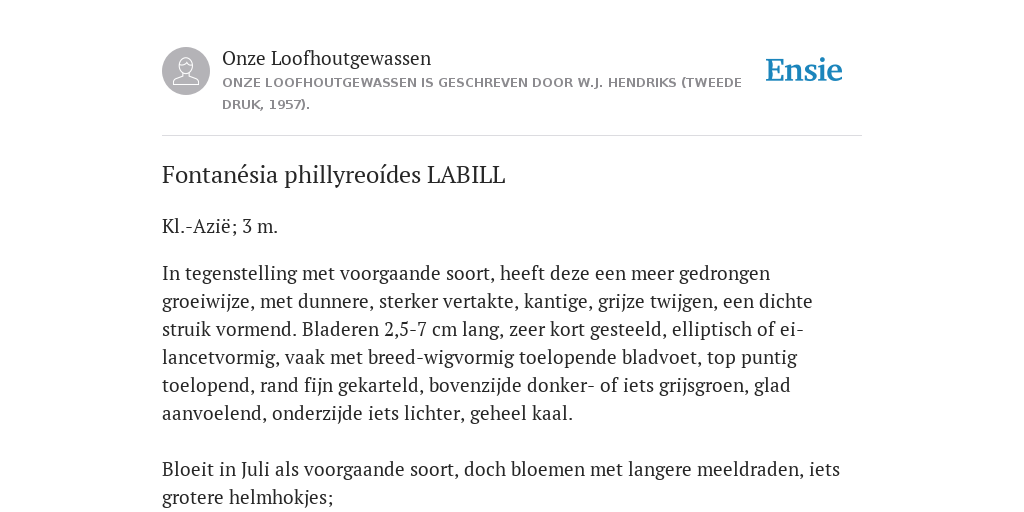 Onze Loofhoutgewassen
ONZE LOOFHOUTGEWASSEN IS GESCHREVEN DOOR W.J. HENDRIKS (TWEEDE DRUK, 1957).

Ensie

Fontanésia phillyreoídes LABILL

Kl.-Azië; 3 m.

In tegenstelling met voorgaande soort, heeft deze een meer gedrongen groeiwijze, met dunnere, sterker vertakte, kantige, grijze twijgen, een dichte struik vormend. Bladeren 2,5-7 cm lang, zeer kort gesteeld, elliptisch of ei-lancetvormig, vaak met breed-wigvormig toelopende bladvoet, top puntig toelopend, rand fijn gekarteld, bovenzijde donker- of iets grijsgroen, glad aanvoelend, onderzijde iets lichter, geheel kaal.

Bloeit in Juli als voorgaande soort, doch bloemen met langere meeldraden, iets grotere helmhokjes;